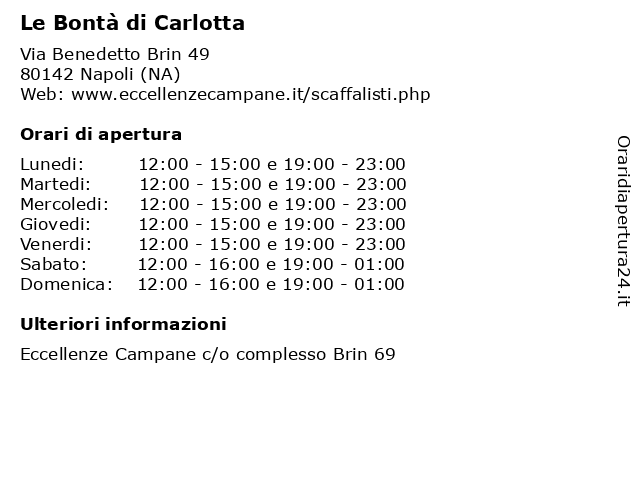 Le Bontà di Carlotta

Via Benedetto Brin 49
80142 Napoli (NA)
Web: www.eccellenzecampane.it/scaffalisti.php

Orari di apertura

| | |
|---|---|
| Lunedi: | 12:00 - 15:00 e 19:00 - 23:00 |
| Martedi: | 12:00 - 15:00 e 19:00 - 23:00 |
| Mercoledi: | 12:00 - 15:00 e 19:00 - 23:00 |
| Giovedi: | 12:00 - 15:00 e 19:00 - 23:00 |
| Venerdi: | 12:00 - 15:00 e 19:00 - 23:00 |
| Sabato: | 12:00 - 16:00 e 19:00 - 01:00 |
| Domenica: | 12:00 - 16:00 e 19:00 - 01:00 |

Ulteriori informazioni

Eccellenze Campane c/o complesso Brin 69

Oraridiapertura24.it